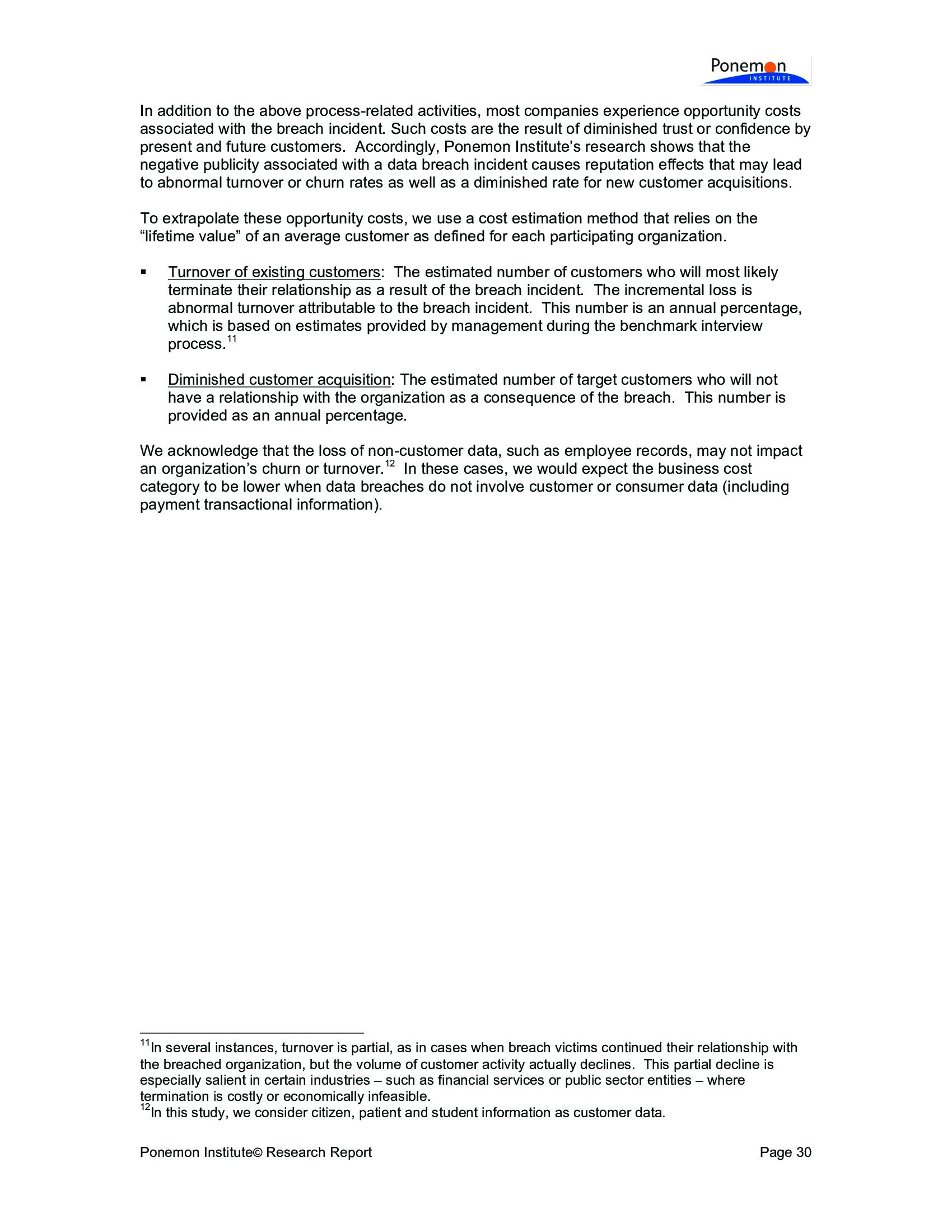 Ponemon
INSTITUTE

In addition to the above process-related activities, most companies experience opportunity costs associated with the breach incident. Such costs are the result of diminished trust or confidence by present and future customers. Accordingly, Ponemon Institute's research shows that the negative publicity associated with a data breach incident causes reputation effects that may lead to abnormal turnover or churn rates as well as a diminished rate for new customer acquisitions.

To extrapolate these opportunity costs, we use a cost estimation method that relies on the "lifetime value" of an average customer as defined for each participating organization.

▪ Turnover of existing customers: The estimated number of customers who will most likely terminate their relationship as a result of the breach incident. The incremental loss is abnormal turnover attributable to the breach incident. This number is an annual percentage, which is based on estimates provided by management during the benchmark interview process.$^{11}$

▪ Diminished customer acquisition: The estimated number of target customers who will not have a relationship with the organization as a consequence of the breach. This number is provided as an annual percentage.

We acknowledge that the loss of non-customer data, such as employee records, may not impact an organization's churn or turnover.$^{12}$ In these cases, we would expect the business cost category to be lower when data breaches do not involve customer or consumer data (including payment transactional information).

$^{11}$In several instances, turnover is partial, as in cases when breach victims continued their relationship with the breached organization, but the volume of customer activity actually declines. This partial decline is especially salient in certain industries – such as financial services or public sector entities – where termination is costly or economically infeasible.
$^{12}$In this study, we consider citizen, patient and student information as customer data.

Ponemon Institute© Research Report Page 30